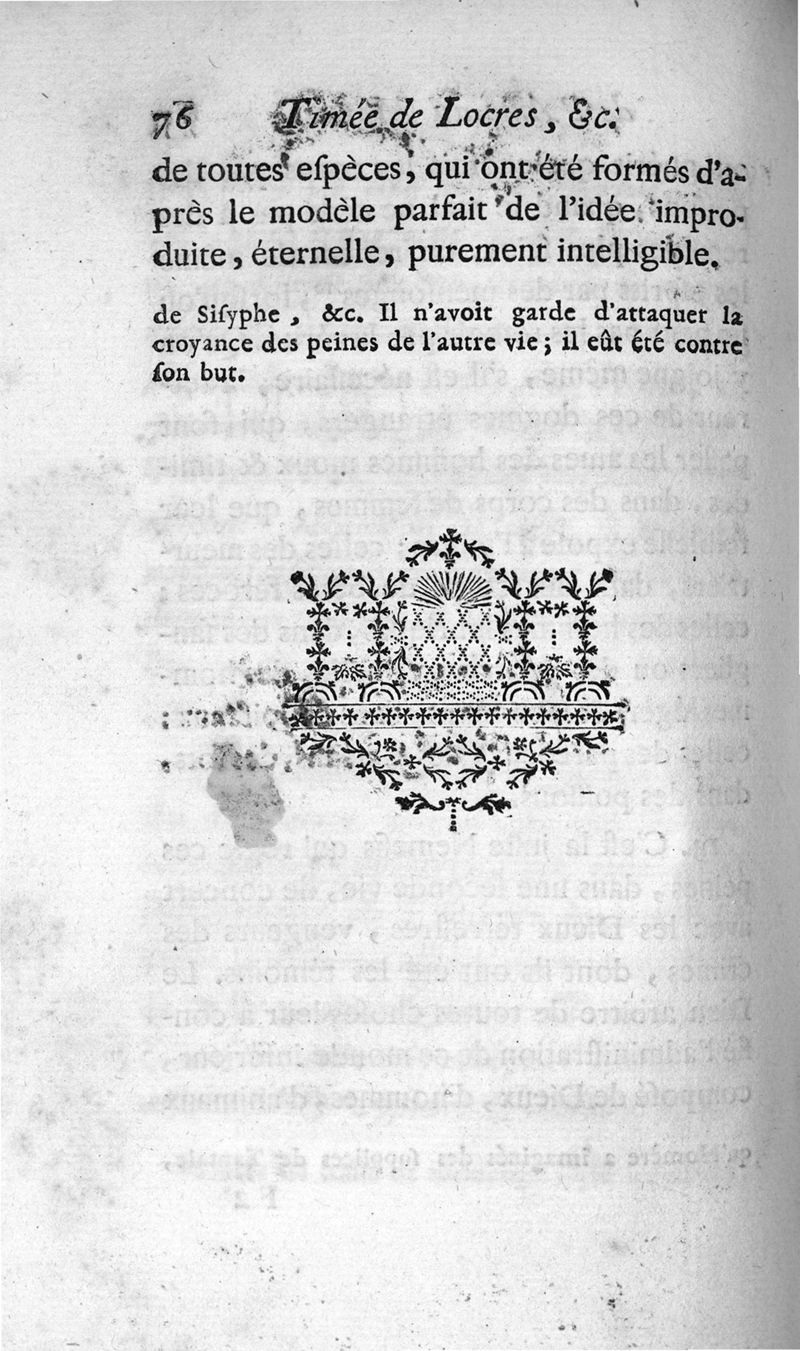 76 Timée de Locres, &c.

de toutes espèces, qui ont été formés d'après le modèle parfait de l'idée improduite, éternelle, purement intelligible.

de Sisyphe, &c. Il n'avoit garde d'attaquer la croyance des peines de l'autre vie; il eût été contre son but.